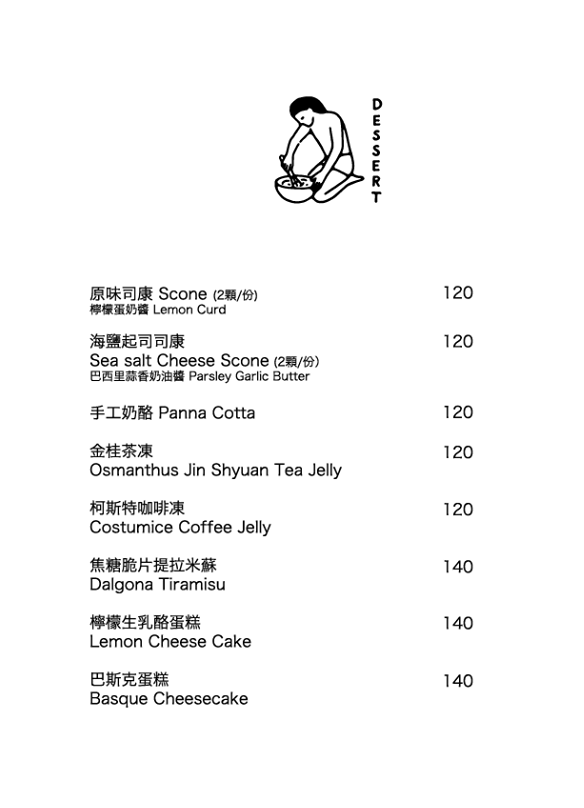 DESSERT

原味司康 Scone (2顆/份) 120
檸檬蛋奶醬 Lemon Curd

海鹽起司司康 120
Sea salt Cheese Scone (2顆/份)
巴西里蒜香奶油醬 Parsley Garlic Butter

手工奶酪 Panna Cotta 120

金桂茶凍 120
Osmanthus Jin Shyuan Tea Jelly

柯斯特咖啡凍 120
Costumice Coffee Jelly

焦糖脆片提拉米蘇 140
Dalgona Tiramisu

檸檬生乳酪蛋糕 140
Lemon Cheese Cake

巴斯克蛋糕 140
Basque Cheesecake